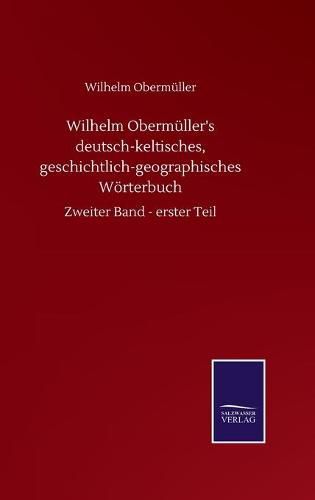 Wilhelm Obermüller

Wilhelm Obermüller's deutsch-keltisches, geschichtlich-geographisches Wörterbuch

Zweiter Band - erster Teil

SALZWASSER VERLAG